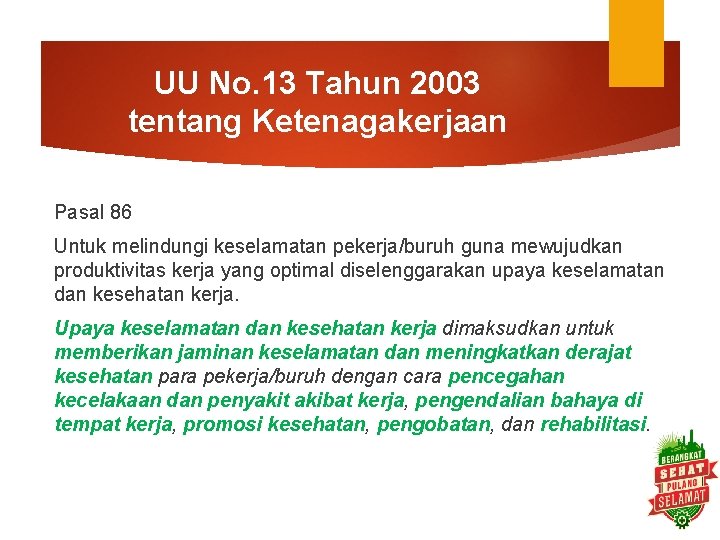 UU No.13 Tahun 2003 tentang Ketenagakerjaan

Pasal 86

Untuk melindungi keselamatan pekerja/buruh guna mewujudkan produktivitas kerja yang optimal diselenggarakan upaya keselamatan dan kesehatan kerja.

Upaya keselamatan dan kesehatan kerja dimaksudkan untuk memberikan jaminan keselamatan dan meningkatkan derajat kesehatan para pekerja/buruh dengan cara pencegahan kecelakaan dan penyakit akibat kerja, pengendalian bahaya di tempat kerja, promosi kesehatan, pengobatan, dan rehabilitasi.

BERANGKAT SEHAT PULANG SELAMAT